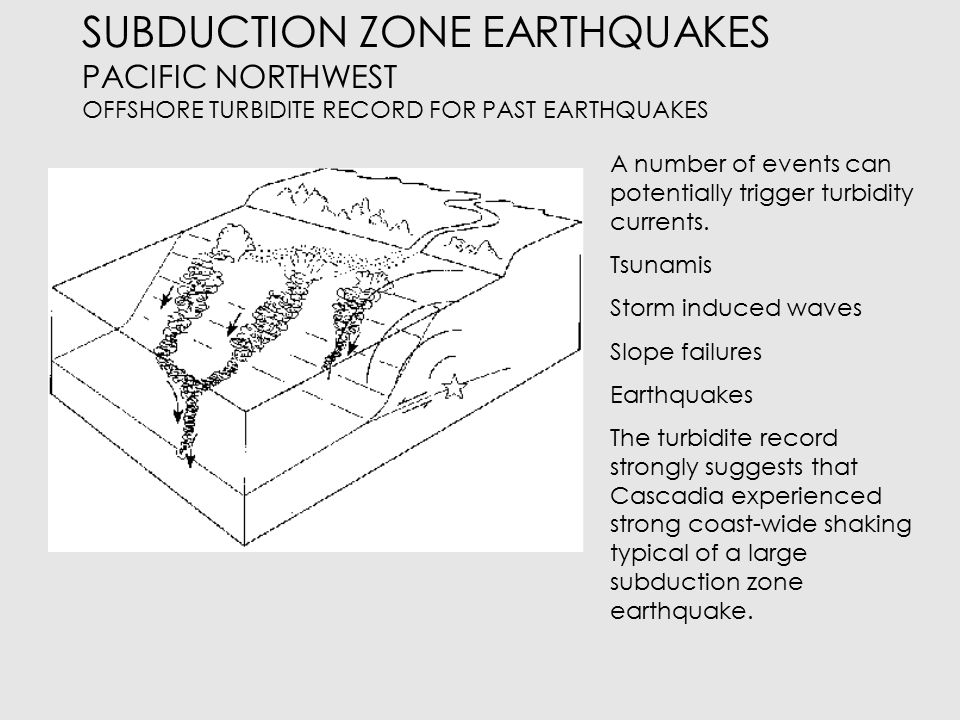 SUBDUCTION ZONE EARTHQUAKES
PACIFIC NORTHWEST
OFFSHORE TURBIDITE RECORD FOR PAST EARTHQUAKES

A number of events can potentially trigger turbidity currents.

Tsunamis

Storm induced waves

Slope failures

Earthquakes

The turbidite record strongly suggests that Cascadia experienced strong coast-wide shaking typical of a large subduction zone earthquake.